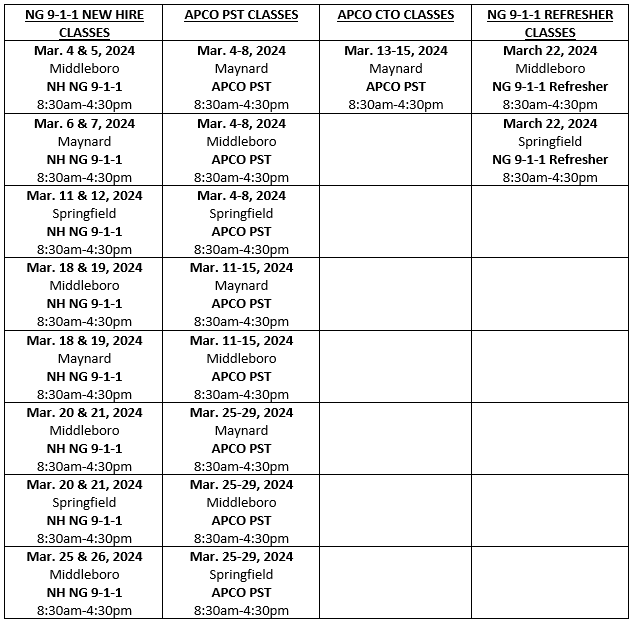 | NG 9-1-1 NEW HIRE CLASSES | APCO PST CLASSES | APCO CTO CLASSES | NG 9-1-1 REFRESHER CLASSES |
|---|---|---|---|
| Mar. 4 & 5, 2024 Middleboro NH NG 9-1-1 8:30am-4:30pm | Mar. 4-8, 2024 Maynard APCO PST 8:30am-4:30pm | Mar. 13-15, 2024 Maynard APCO PST 8:30am-4:30pm | March 22, 2024 Middleboro NG 9-1-1 Refresher 8:30am-4:30pm |
| Mar. 6 & 7, 2024 Maynard NH NG 9-1-1 8:30am-4:30pm | Mar. 4-8, 2024 Middleboro APCO PST 8:30am-4:30pm | | March 22, 2024 Springfield NG 9-1-1 Refresher 8:30am-4:30pm |
| Mar. 11 & 12, 2024 Springfield NH NG 9-1-1 8:30am-4:30pm | Mar. 4-8, 2024 Springfield APCO PST 8:30am-4:30pm | | |
| Mar. 18 & 19, 2024 Middleboro NH NG 9-1-1 8:30am-4:30pm | Mar. 11-15, 2024 Maynard APCO PST 8:30am-4:30pm | | |
| Mar. 18 & 19, 2024 Maynard NH NG 9-1-1 8:30am-4:30pm | Mar. 11-15, 2024 Middleboro APCO PST 8:30am-4:30pm | | |
| Mar. 20 & 21, 2024 Middleboro NH NG 9-1-1 8:30am-4:30pm | Mar. 25-29, 2024 Maynard APCO PST 8:30am-4:30pm | | |
| Mar. 20 & 21, 2024 Springfield NH NG 9-1-1 8:30am-4:30pm | Mar. 25-29, 2024 Middleboro APCO PST 8:30am-4:30pm | | |
| Mar. 25 & 26, 2024 Middleboro NH NG 9-1-1 8:30am-4:30pm | Mar. 25-29, 2024 Springfield APCO PST 8:30am-4:30pm | | |